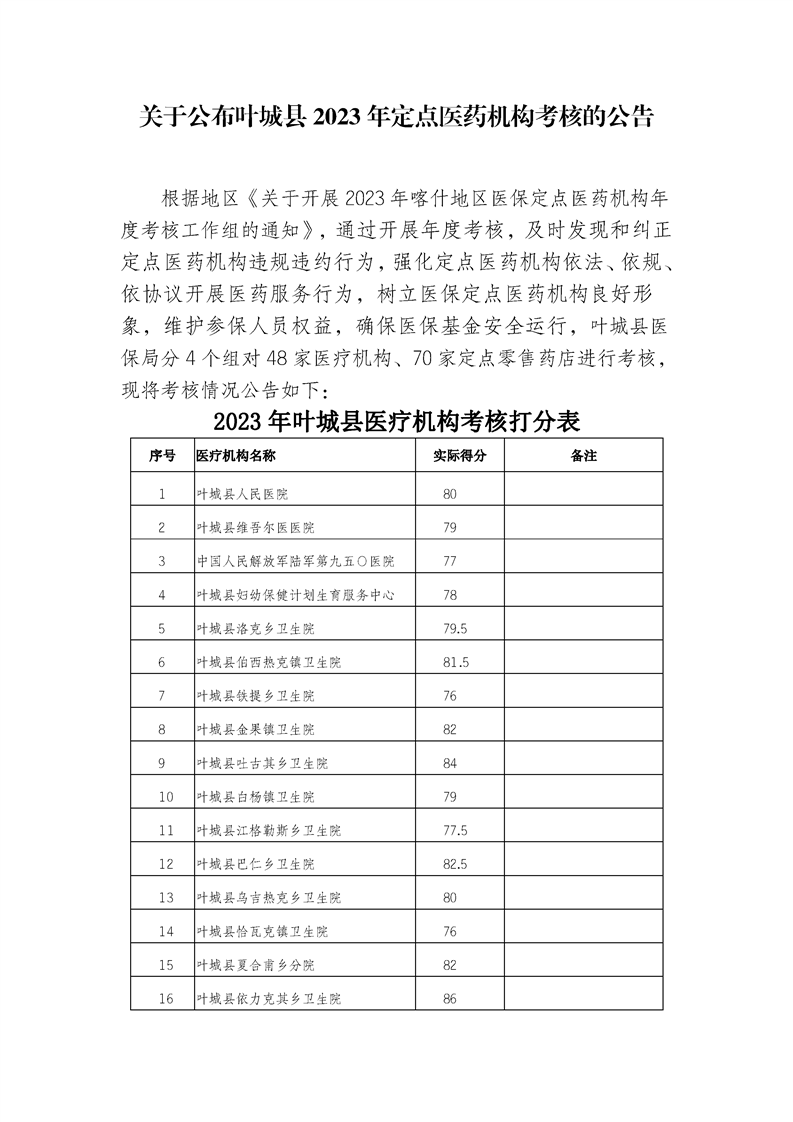 关于公布叶城县 2023 年定点医药机构考核的公告

根据地区《关于开展 2023 年喀什地区医保定点医药机构年度考核工作组的通知》，通过开展年度考核，及时发现和纠正定点医药机构违规违约行为，强化定点医药机构依法、依规、依协议开展医药服务行为，树立医保定点医药机构良好形象，维护参保人员权益，确保医保基金安全运行，叶城县医保局分 4 个组对 48 家医疗机构、70 家定点零售药店进行考核，现将考核情况公告如下：

2023 年叶城县医疗机构考核打分表

| 序号 | 医疗机构名称 | 实际得分 | 备注 |
|---|---|---|---|
| 1 | 叶城县人民医院 | 80 | |
| 2 | 叶城县维吾尔医医院 | 79 | |
| 3 | 中国人民解放军陆军第九五〇医院 | 77 | |
| 4 | 叶城县妇幼保健计划生育服务中心 | 78 | |
| 5 | 叶城县洛克乡卫生院 | 79.5 | |
| 6 | 叶城县伯西热克镇卫生院 | 81.5 | |
| 7 | 叶城县铁提乡卫生院 | 76 | |
| 8 | 叶城县金果镇卫生院 | 82 | |
| 9 | 叶城县吐古其乡卫生院 | 84 | |
| 10 | 叶城县白杨镇卫生院 | 79 | |
| 11 | 叶城县江格勒斯乡卫生院 | 77.5 | |
| 12 | 叶城县巴仁乡卫生院 | 82.5 | |
| 13 | 叶城县乌吉热克乡卫生院 | 80 | |
| 14 | 叶城县恰瓦克镇卫生院 | 76 | |
| 15 | 叶城县夏合甫乡分院 | 82 | |
| 16 | 叶城县依力克其乡卫生院 | 86 | |